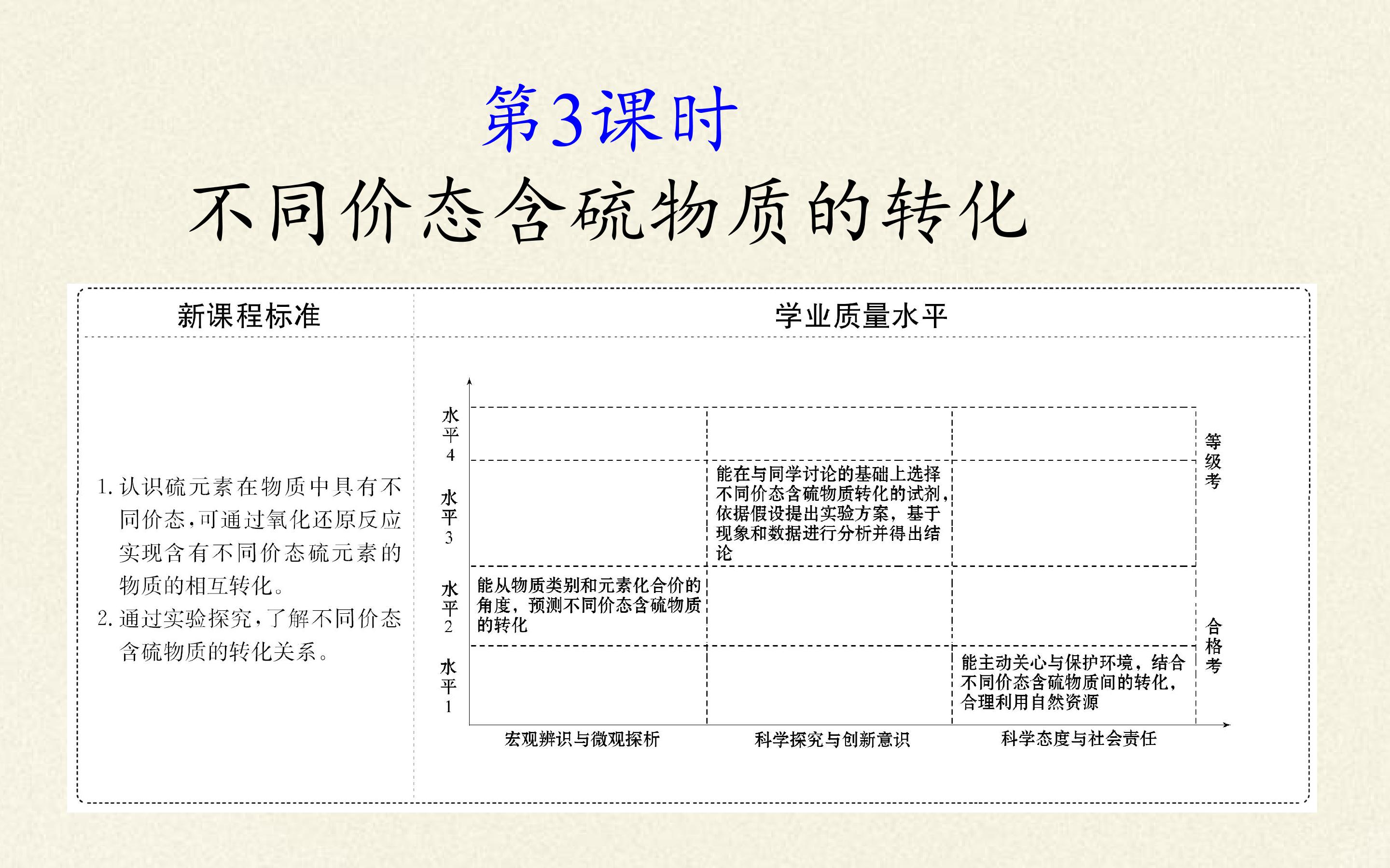 第3课时

不同价态含硫物质的转化

新课程标准

1.认识硫元素在物质中具有不同价态,可通过氧化还原反应实现含有不同价态硫元素的物质的相互转化。

2.通过实验探究,了解不同价态含硫物质的转化关系。

学业质量水平

水平4

水平3

水平2

水平1

能在与同学讨论的基础上选择不同价态含硫物质转化的试剂,依据假设提出实验方案,基于现象和数据进行分析并得出结论

能从物质类别和元素化合价的角度,预测不同价态含硫物质的转化

能主动关心与保护环境,结合不同价态含硫物质间的转化,合理利用自然资源

等级考

合格考

宏观辨识与微观探析

科学探究与创新意识

科学态度与社会责任